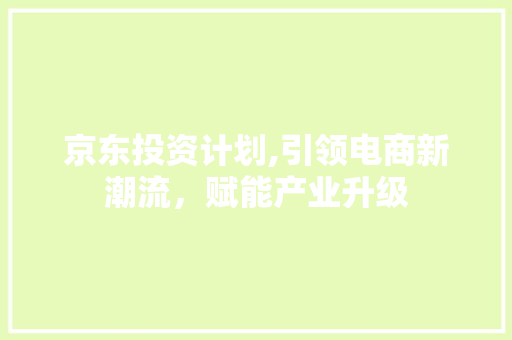 京东投资计划,引领电商新潮流，赋能产业升级